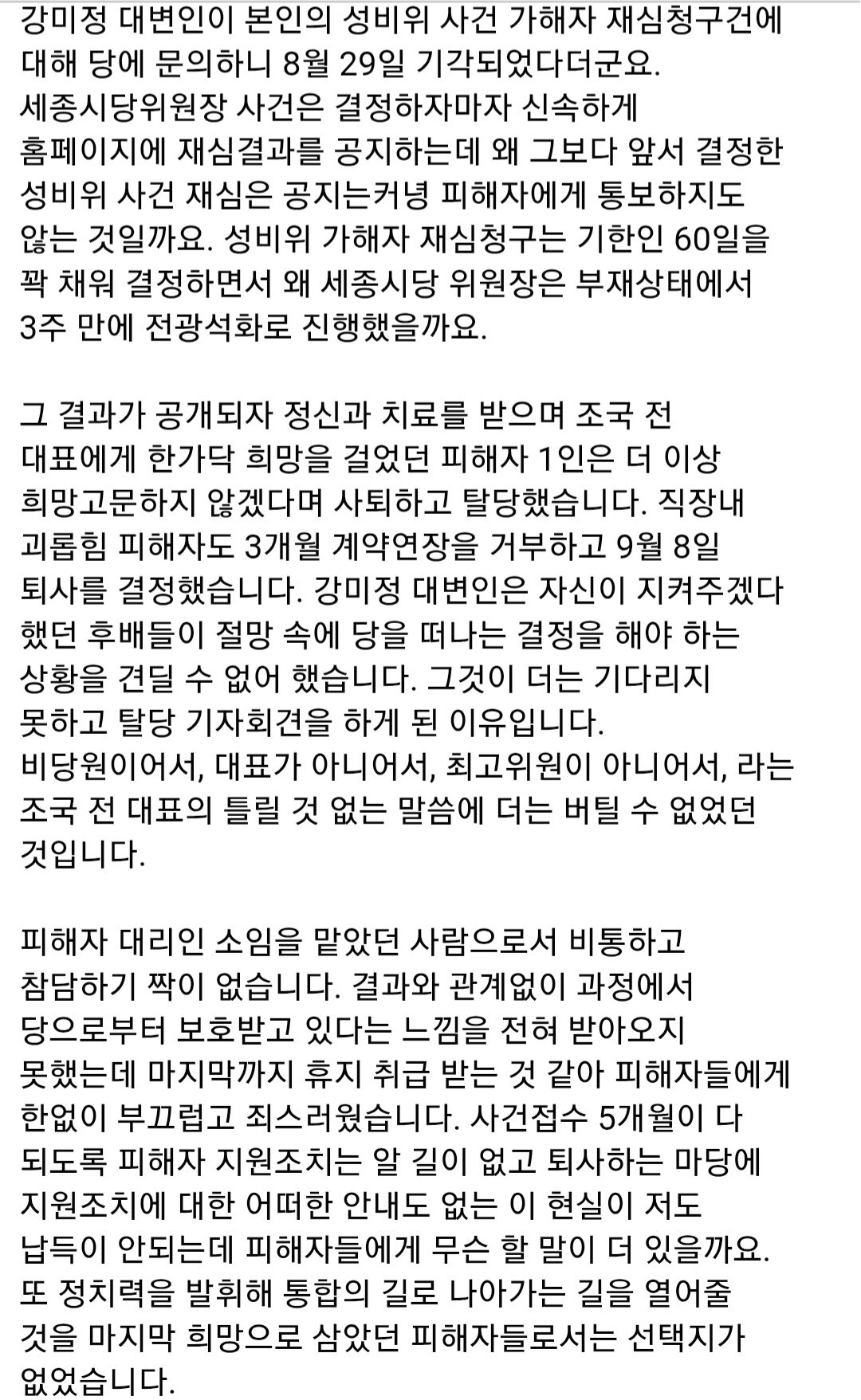 강미정 대변인이 본인의 성비위 사건 가해자 재심청구건에 대해 당에 문의하니 8월 29일 기각되었다더군요. 세종시당위원장 사건은 결정하자마자 신속하게 홈페이지에 재심결과를 공지하는데 왜 그보다 앞서 결정한 성비위 사건 재심은 공지는커녕 피해자에게 통보하지도 않는 것일까요. 성비위 가해자 재심청구는 기한인 60일을 꽉 채워 결정하면서 왜 세종시당 위원장은 부재상태에서 3주 만에 전광석화로 진행했을까요.

그 결과가 공개되자 정신과 치료를 받으며 조국 전 대표에게 한가닥 희망을 걸었던 피해자 1인은 더 이상 희망고문하지 않겠다며 사퇴하고 탈당했습니다. 직장내 괴롭힘 피해자도 3개월 계약연장을 거부하고 9월 8일 퇴사를 결정했습니다. 강미정 대변인은 자신이 지켜주겠다 했던 후배들이 절망 속에 당을 떠나는 결정을 해야 하는 상황을 견딜 수 없어 했습니다. 그것이 더는 기다리지 못하고 탈당 기자회견을 하게 된 이유입니다. 비당원이어서, 대표가 아니어서, 최고위원이 아니어서, 라는 조국 전 대표의 틀릴 것 없는 말씀에 더는 버틸 수 없었던 것입니다.

피해자 대리인 소임을 맡았던 사람으로서 비통하고 참담하기 짝이 없습니다. 결과와 관계없이 과정에서 당으로부터 보호받고 있다는 느낌을 전혀 받아오지 못했는데 마지막까지 휴지 취급 받는 것 같아 피해자들에게 한없이 부끄럽고 죄스러웠습니다. 사건접수 5개월이 다 되도록 피해자 지원조치는 알 길이 없고 퇴사하는 마당에 지원조치에 대한 어떠한 안내도 없는 이 현실이 저도 납득이 안되는데 피해자들에게 무슨 할 말이 더 있을까요. 또 정치력을 발휘해 통합의 길로 나아가는 길을 열어줄 것을 마지막 희망으로 삼았던 피해자들로서는 선택지가 없었습니다.